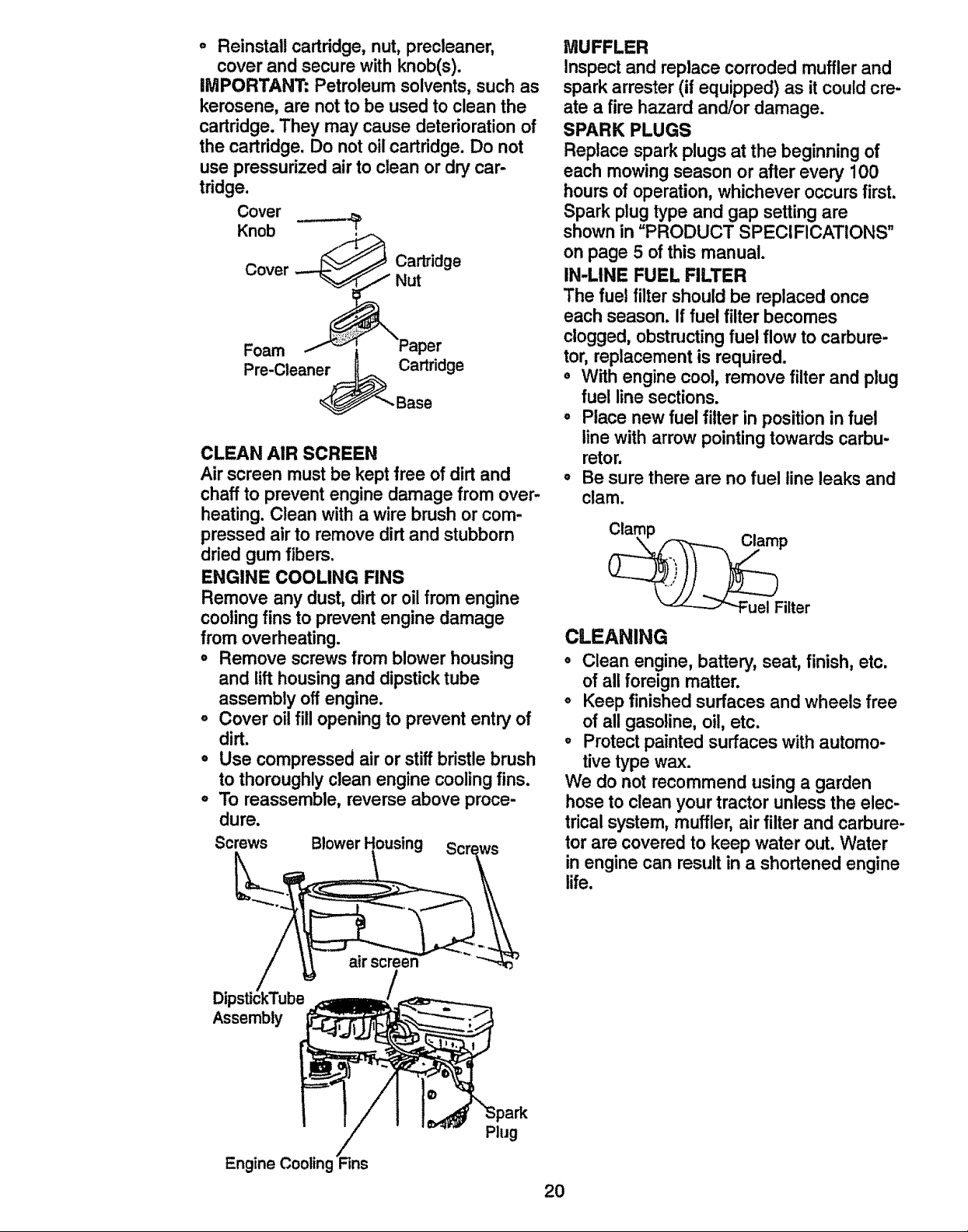 • Reinstall cartridge, nut, precleaner, cover and secure with knob(s).

IMPORTANT: Petroleum solvents, such as kerosene, are not to be used to clean the cartridge. They may cause deterioration of the cartridge. Do not oil cartridge. Do not use pressurized air to clean or dry cartridge.

Cover Knob

Cover

Cartridge Nut

Foam Pre-Cleaner

Paper Cartridge

Base

CLEAN AIR SCREEN
Air screen must be kept free of dirt and chaff to prevent engine damage from overheating. Clean with a wire brush or compressed air to remove dirt and stubborn dried gum fibers.

ENGINE COOLING FINS
Remove any dust, dirt or oil from engine cooling fins to prevent engine damage from overheating.
• Remove screws from blower housing and lift housing and dipstick tube assembly off engine.
• Cover oil fill opening to prevent entry of dirt.
• Use compressed air or stiff bristle brush to thoroughly clean engine cooling fins.
• To reassemble, reverse above procedure.

Screws

Blower Housing

Screws

air screen

DipstickTube Assembly

Spark Plug

Engine Cooling Fins

MUFFLER
Inspect and replace corroded muffler and spark arrester (if equipped) as it could create a fire hazard and/or damage.

SPARK PLUGS
Replace spark plugs at the beginning of each mowing season or after every 100 hours of operation, whichever occurs first. Spark plug type and gap setting are shown in "PRODUCT SPECIFICATIONS" on page 5 of this manual.

IN-LINE FUEL FILTER
The fuel filter should be replaced once each season. If fuel filter becomes clogged, obstructing fuel flow to carburetor, replacement is required.
• With engine cool, remove filter and plug fuel line sections.
• Place new fuel filter in position in fuel line with arrow pointing towards carburetor.
• Be sure there are no fuel line leaks and clam.

Clamp

Clamp

Fuel Filter

CLEANING
• Clean engine, battery, seat, finish, etc. of all foreign matter.
• Keep finished surfaces and wheels free of all gasoline, oil, etc.
• Protect painted surfaces with automotive type wax.
We do not recommend using a garden hose to clean your tractor unless the electrical system, muffler, air filter and carburetor are covered to keep water out. Water in engine can result in a shortened engine life.

20